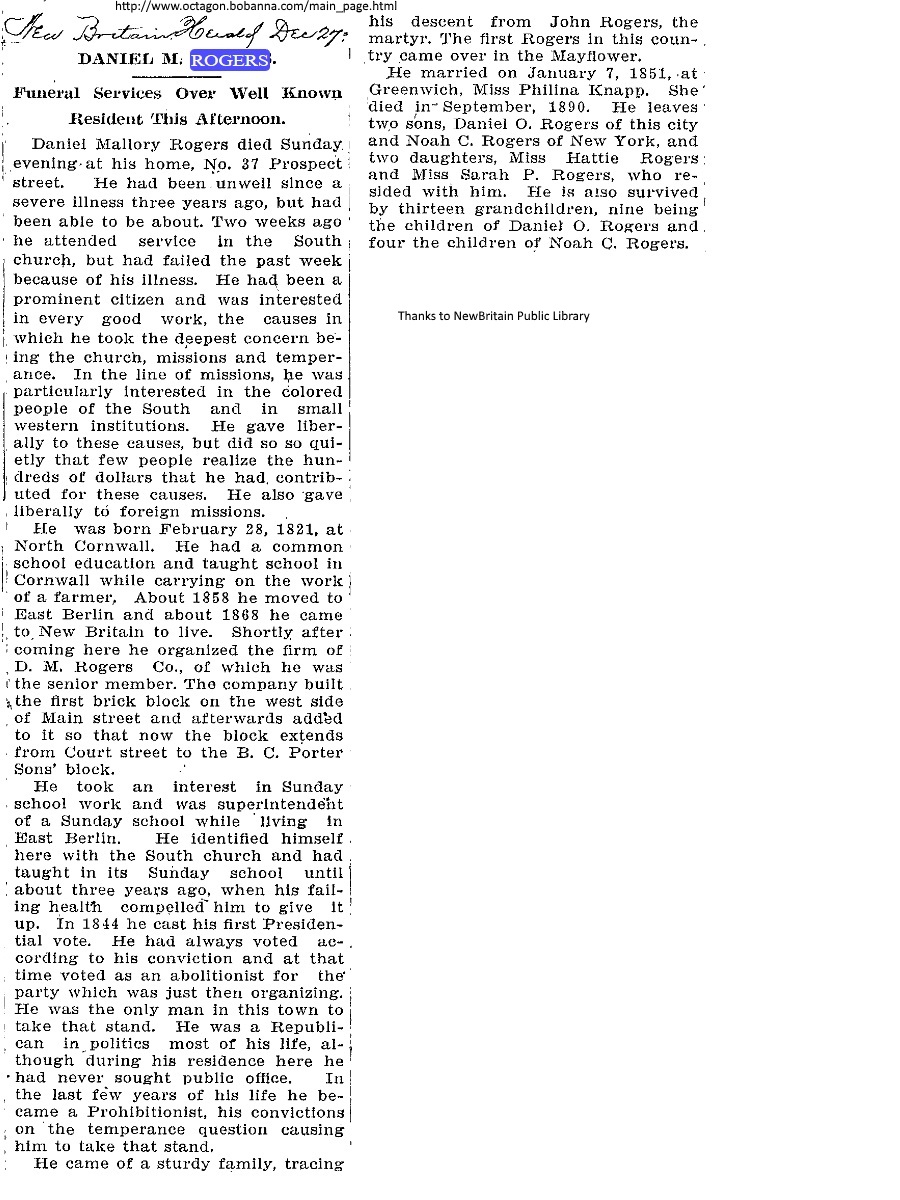 http://www.octagon.bobanna.com/main_page.html

New Britain Herald Dec 27.

DANIEL M. ROGERS.

Funeral Services Over Well Known Resident This Afternoon.

Daniel Mallory Rogers died Sunday evening at his home, No. 37 Prospect street. He had been unwell since a severe illness three years ago, but had been able to be about. Two weeks ago he attended service in the South church, but had failed the past week because of his illness. He had been a prominent citizen and was interested in every good work, the causes in which he took the deepest concern being the church, missions and temperance. In the line of missions, he was particularly interested in the colored people of the South and in small western institutions. He gave liberally to these causes, but did so so quietly that few people realize the hundreds of dollars that he had contributed for these causes. He also gave liberally to foreign missions.

He was born February 28, 1821, at North Cornwall. He had a common school education and taught school in Cornwall while carrying on the work of a farmer. About 1858 he moved to East Berlin and about 1868 he came to New Britain to live. Shortly after coming here he organized the firm of D. M. Rogers Co., of which he was the senior member. The company built the first brick block on the west side of Main street and afterwards added to it so that now the block extends from Court street to the B. C. Porter Sons' block.

He took an interest in Sunday school work and was superintendent of a Sunday school while living in East Berlin. He identified himself here with the South church and had taught in its Sunday school until about three years ago, when his failing health compelled him to give it up. In 1844 he cast his first Presidential vote. He had always voted according to his conviction and at that time voted as an abolitionist for the party which was just then organizing. He was the only man in this town to take that stand. He was a Republican in politics most of his life, although during his residence here he had never sought public office. In the last few years of his life he became a Prohibitionist, his convictions on the temperance question causing him to take that stand.

He came of a sturdy family, tracing his descent from John Rogers, the martyr. The first Rogers in this country came over in the Mayflower.

He married on January 7, 1851, at Greenwich, Miss Philina Knapp. She died in September, 1890. He leaves two sons, Daniel O. Rogers of this city and Noah C. Rogers of New York, and two daughters, Miss Hattie Rogers and Miss Sarah P. Rogers, who resided with him. He is also survived by thirteen grandchildren, nine being the children of Daniel O. Rogers and four the children of Noah C. Rogers.

Thanks to NewBritain Public Library